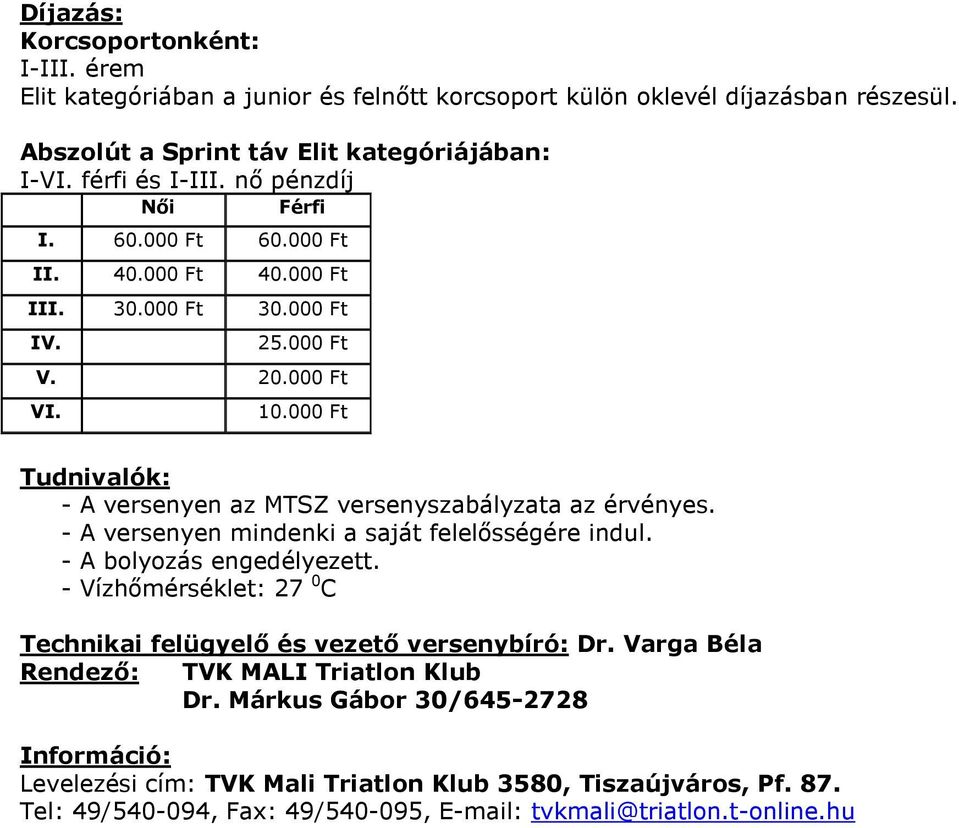 Díjazás:
Korcsoportonként:
I-III. érem
Elit kategóriában a junior és felnőtt korcsoport külön oklevél díjazásban részesül.

Abszolút a Sprint táv Elit kategóriájában:
I-VI. férfi és I-III. nő pénzdíj

| | Női | Férfi |
|---|---|---|
| I. | 60.000 Ft | 60.000 Ft |
| II. | 40.000 Ft | 40.000 Ft |
| III. | 30.000 Ft | 30.000 Ft |
| IV. | | 25.000 Ft |
| V. | | 20.000 Ft |
| VI. | | 10.000 Ft |

Tudnivalók:
- A versenyen az MTSZ versenyszabályzata az érvényes.
- A versenyen mindenki a saját felelősségére indul.
- A bolyozás engedélyezett.
- Vízhőmérséklet: 27 $^0$C

Technikai felügyelő és vezető versenybíró: Dr. Varga Béla
Rendező: TVK MALI Triatlon Klub
Dr. Márkus Gábor 30/645-2728

Információ:
Levelezési cím: TVK Mali Triatlon Klub 3580, Tiszaújváros, Pf. 87.
Tel: 49/540-094, Fax: 49/540-095, E-mail: tvkmali@triatlon.t-online.hu